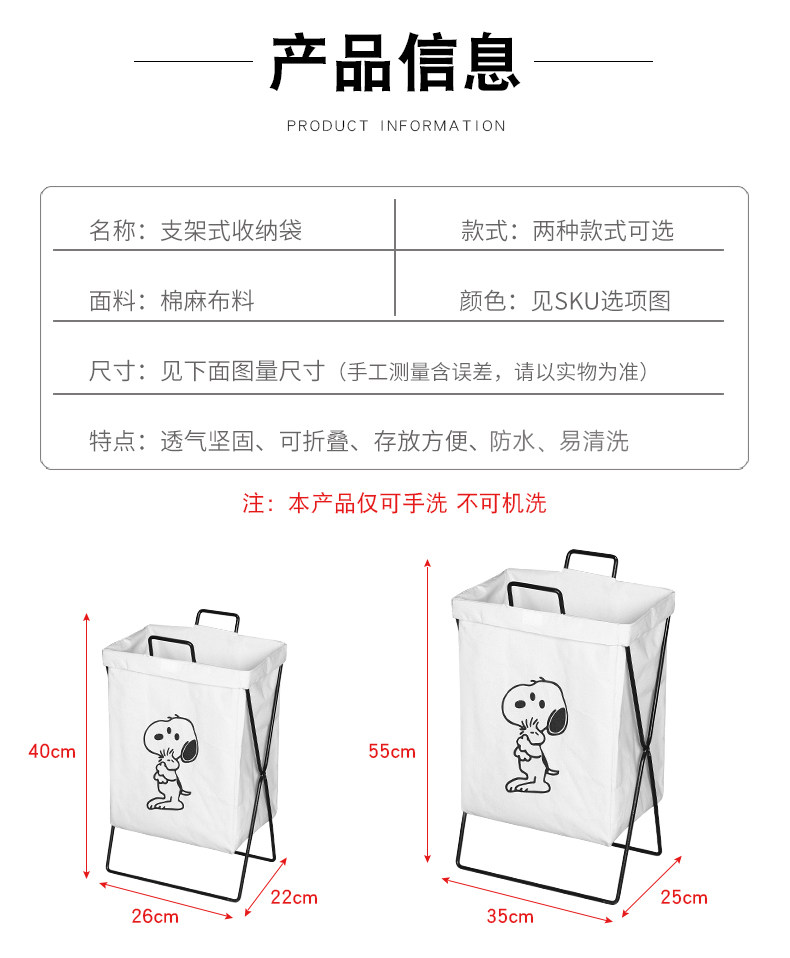 产品信息

PRODUCT INFORMATION

| 名称：支架式收纳袋 | 款式：两种款式可选 |
|---|---|
| 面料：棉麻布料 | 颜色：见SKU选项图 |

尺寸：见下面图量尺寸（手工测量含误差，请以实物为准）

特点：透气坚固、可折叠、存放方便、防水、易清洗

注：本产品仅可手洗 不可机洗

40cm

26cm

22cm

55cm

35cm

25cm